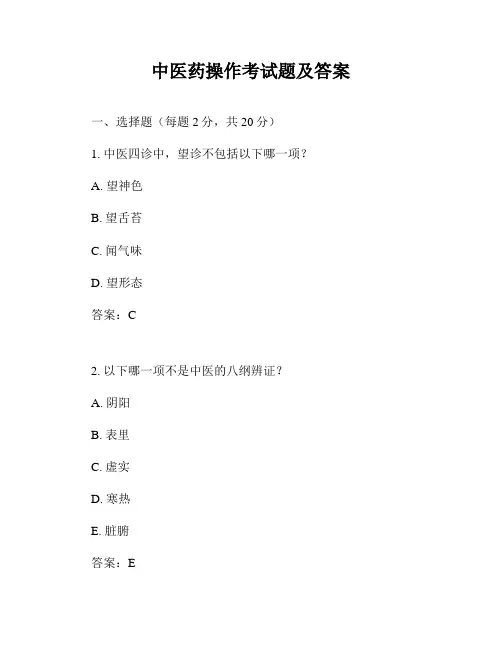 中医药操作考试题及答案

一、选择题（每题 2 分，共 20 分）

1. 中医四诊中，望诊不包括以下哪一项？

A. 望神色

B. 望舌苔

C. 闻气味

D. 望形态

答案：C

2. 以下哪一项不是中医的八纲辨证？

A. 阴阳

B. 表里

C. 虚实

D. 寒热

E. 脏腑

答案：E